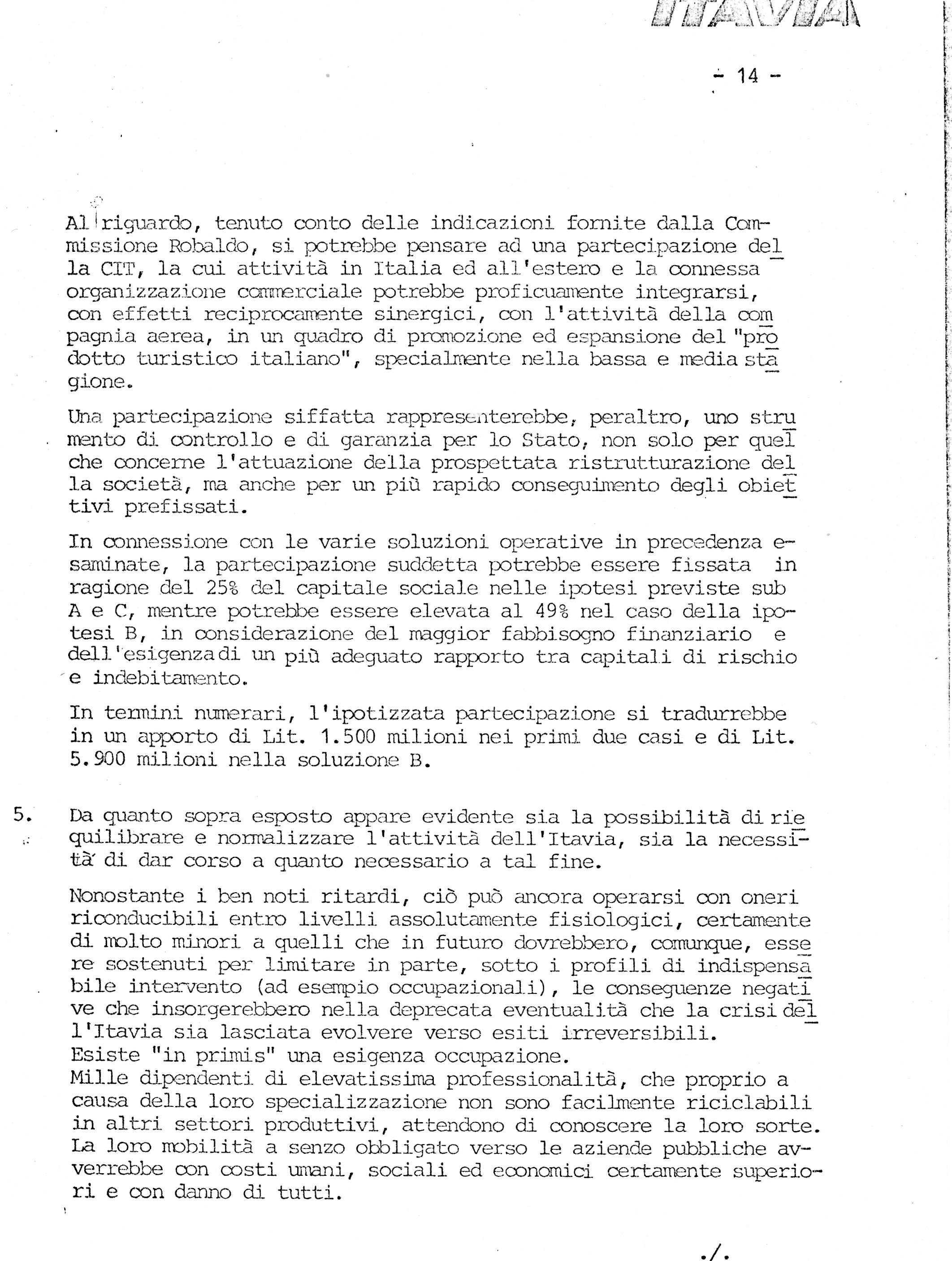 ITAVIA

- 14 -

Al riguardo, tenuto conto delle indicazioni fornite dalla Commissione Robaldo, si potrebbe pensare ad una partecipazione della CIT, la cui attività in Italia ed all'estero e la connessa organizzazione commerciale potrebbe proficuamente integrarsi, con effetti reciprocamente sinergici, con l'attività della compagnia aerea, in un quadro di promozione ed espansione del "prodotto turistico italiano", specialmente nella bassa e media stagione.

Una partecipazione siffatta rappresenterebbe, peraltro, uno strumento di controllo e di garanzia per lo Stato, non solo per quel che concerne l'attuazione della prospettata ristrutturazione della società, ma anche per un più rapido conseguimento degli obiettivi prefissati.

In connessione con le varie soluzioni operative in precedenza esaminate, la partecipazione suddetta potrebbe essere fissata in ragione del 25% del capitale sociale nelle ipotesi previste sub A e C, mentre potrebbe essere elevata al 49% nel caso della ipotesi B, in considerazione del maggior fabbisogno finanziario e dell'esigenza di un più adeguato rapporto tra capitali di rischio e indebitamento.

In termini numerari, l'ipotizzata partecipazione si tradurrebbe in un apporto di Lit. 1.500 milioni nei primi due casi e di Lit. 5.900 milioni nella soluzione B.

5. Da quanto sopra esposto appare evidente sia la possibilità di riequilibrare e normalizzare l'attività dell'Itavia, sia la necessità di dar corso a quanto necessario a tal fine.

Nonostante i ben noti ritardi, ciò può ancora operarsi con oneri riconducibili entro livelli assolutamente fisiologici, certamente di molto minori a quelli che in futuro dovrebbero, comunque, essere sostenuti per limitare in parte, sotto i profili di indispensabile intervento (ad esempio occupazionali), le conseguenze negative che insorgerebbero nella deprecata eventualità che la crisi dell'Itavia sia lasciata evolvere verso esiti irreversibili.
Esiste "in primis" una esigenza occupazione.
Mille dipendenti di elevatissima professionalità, che proprio a causa della loro specializzazione non sono facilmente riciclabili in altri settori produttivi, attendono di conoscere la loro sorte.
La loro mobilità a senzo obbligato verso le aziende pubbliche avverrebbe con costi umani, sociali ed economici certamente superiori e con danno di tutti.

./.